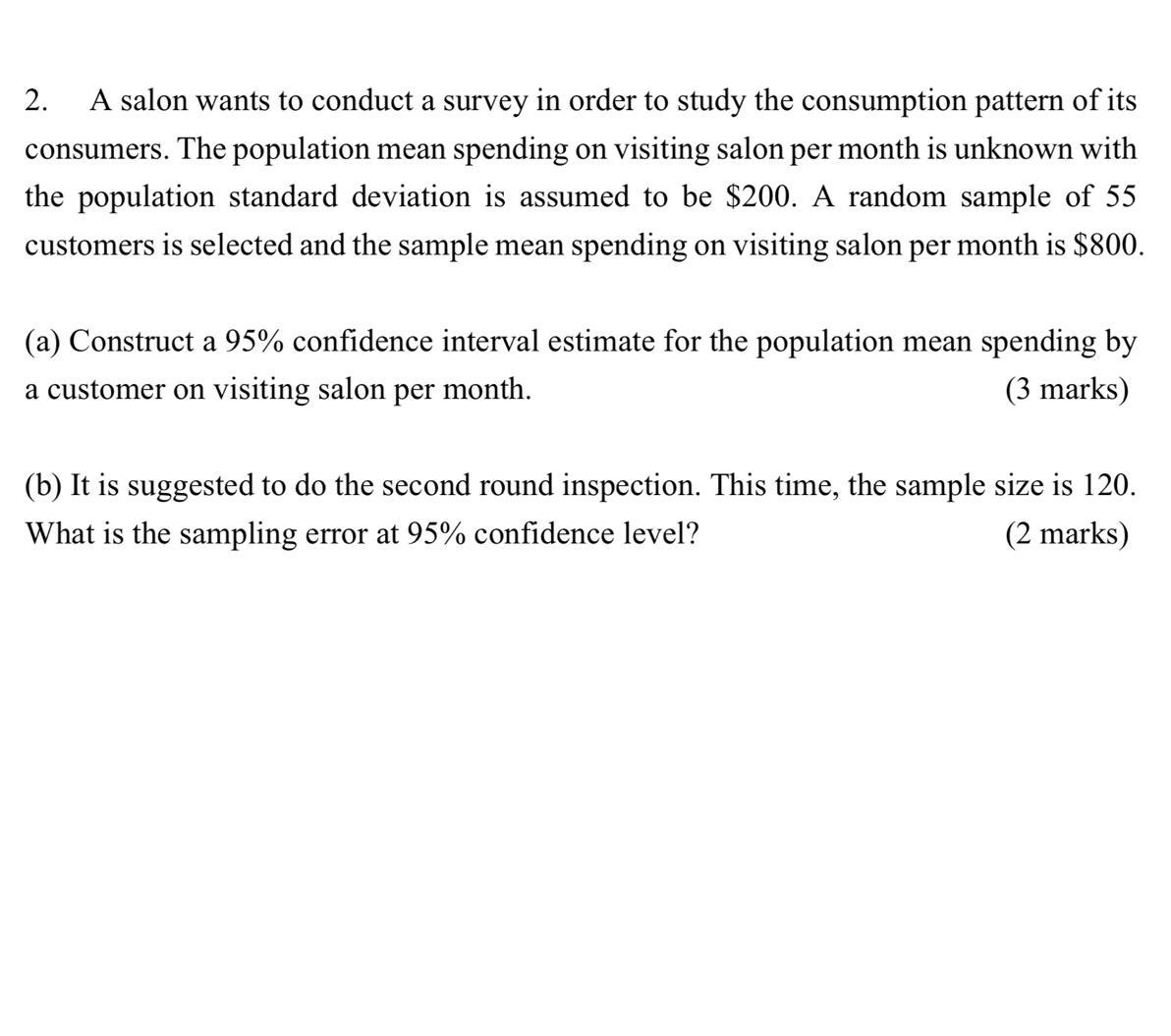 2. A salon wants to conduct a survey in order to study the consumption pattern of its consumers. The population mean spending on visiting salon per month is unknown with the population standard deviation is assumed to be \$200. A random sample of 55 customers is selected and the sample mean spending on visiting salon per month is \$800.

(a) Construct a 95% confidence interval estimate for the population mean spending by a customer on visiting salon per month. (3 marks)

(b) It is suggested to do the second round inspection. This time, the sample size is 120. What is the sampling error at 95% confidence level? (2 marks)